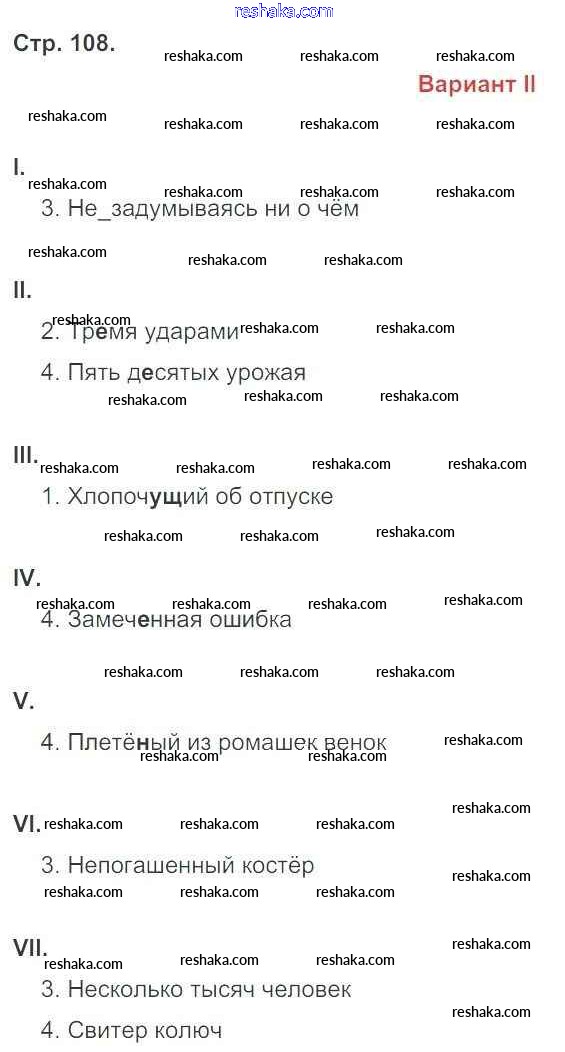 reshaka.com

Стр. 108.

Вариант II

I.

3. Не_задумываясь ни о чём

II.

2. Тремя ударами

4. Пять десятых урожая

III.

1. Хлопочущий об отпуске

IV.

4. Замеченная ошибка

V.

4. Плетёный из ромашек венок

VI.

3. Непогашенный костёр

VII.

3. Несколько тысяч человек

4. Свитер колюч